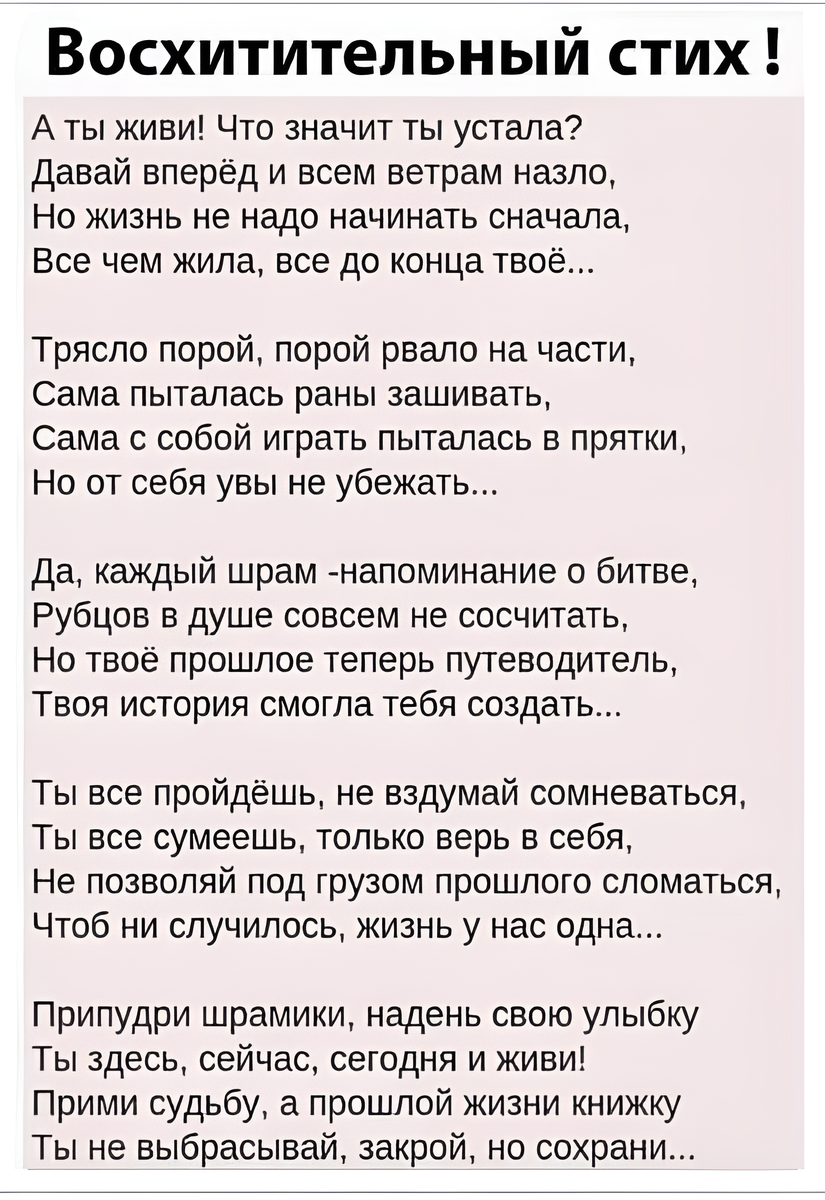 Восхитительный стих !

А ты живи! Что значит ты устала?
Давай вперёд и всем ветрам назло,
Но жизнь не надо начинать сначала,
Все чем жила, все до конца твоё...

Трясло порой, порой рвало на части,
Сама пыталась раны зашивать,
Сама с собой играть пыталась в прятки,
Но от себя увы не убежать...

Да, каждый шрам -напоминание о битве,
Рубцов в душе совсем не сосчитать,
Но твоё прошлое теперь путеводитель,
Твоя история смогла тебя создать...

Ты все пройдёшь, не вздумай сомневаться,
Ты все сумеешь, только верь в себя,
Не позволяй под грузом прошлого сломаться,
Чтоб ни случилось, жизнь у нас одна...

Припудри шрамики, надень свою улыбку
Ты здесь, сейчас, сегодня и живи!
Прими судьбу, а прошлой жизни книжку
Ты не выбрасывай, закрой, но сохрани...